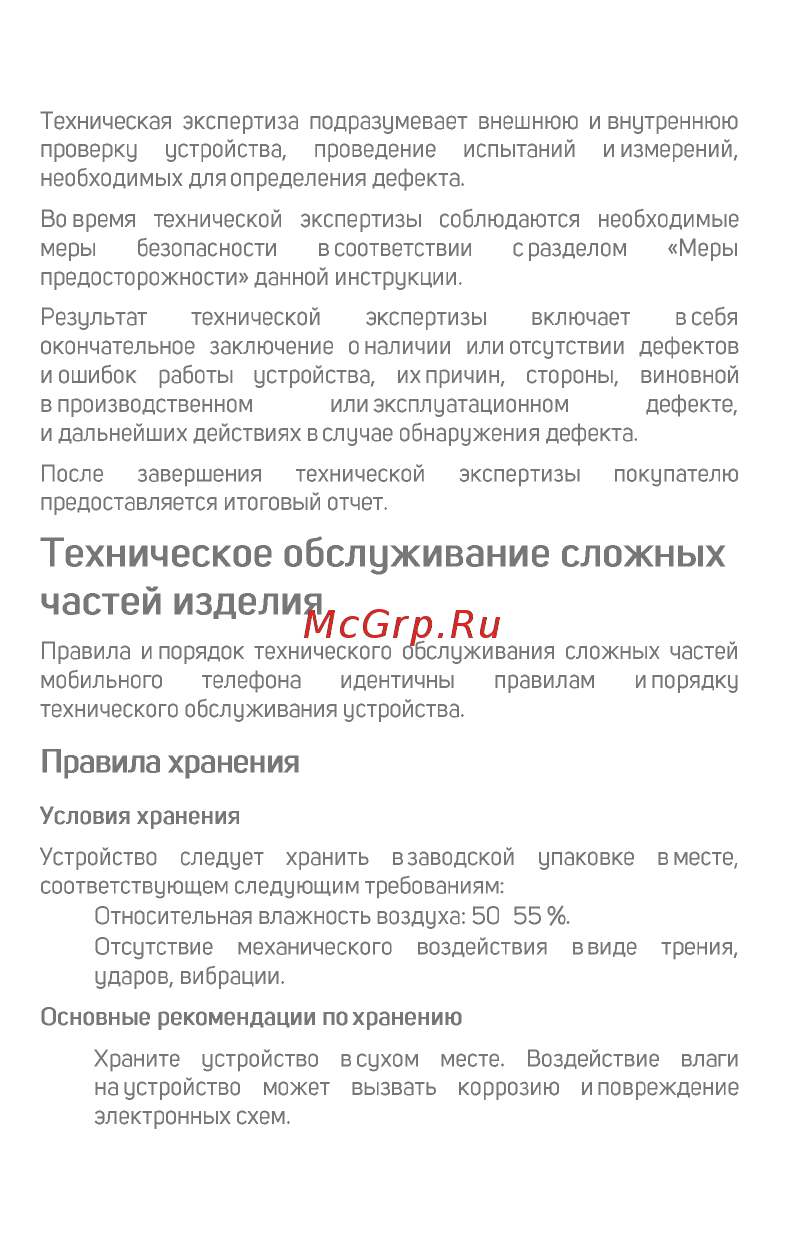 Техническая экспертиза подразумевает внешнюю и внутреннюю проверку устройства, проведение испытаний и измерений, необходимых для определения дефекта.

Во время технической экспертизы соблюдаются необходимые меры безопасности в соответствии с разделом «Меры предосторожности» данной инструкции.

Результат технической экспертизы включает в себя окончательное заключение о наличии или отсутствии дефектов и ошибок работы устройства, их причин, стороны, виновной в производственном или эксплуатационном дефекте, и дальнейших действиях в случае обнаружения дефекта.

После завершения технической экспертизы покупателю предоставляется итоговый отчет.

Техническое обслуживание сложных частей изделия

McGrp.Ru

Правила и порядок технического обслуживания сложных частей мобильного телефона идентичны правилам и порядку технического обслуживания устройства.

Правила хранения

Условия хранения

Устройство следует хранить в заводской упаковке в месте, соответствующем следующим требованиям:

Относительная влажность воздуха: 50 55 %.

Отсутствие механического воздействия в виде трения, ударов, вибрации.

Основные рекомендации по хранению

Храните устройство в сухом месте. Воздействие влаги на устройство может вызвать коррозию и повреждение электронных схем.